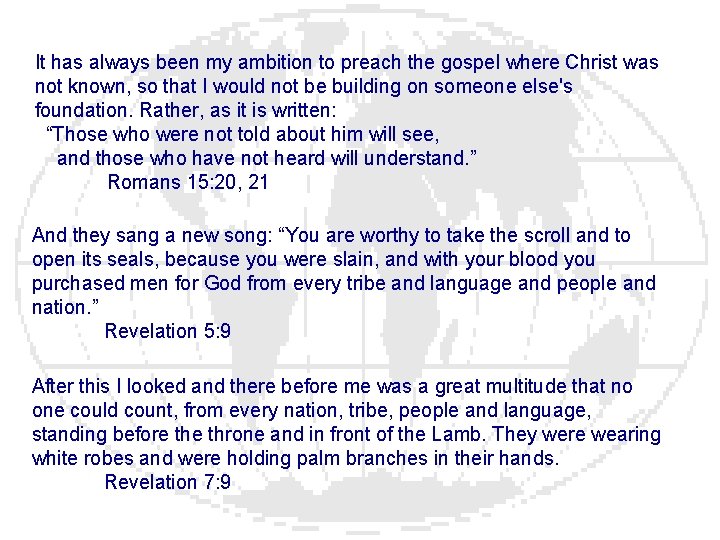 It has always been my ambition to preach the gospel where Christ was not known, so that I would not be building on someone else's foundation. Rather, as it is written:

"Those who were not told about him will see,
and those who have not heard will understand."

Romans 15:20, 21

And they sang a new song: "You are worthy to take the scroll and to open its seals, because you were slain, and with your blood you purchased men for God from every tribe and language and people and nation."

Revelation 5:9

After this I looked and there before me was a great multitude that no one could count, from every nation, tribe, people and language, standing before the throne and in front of the Lamb. They were wearing white robes and were holding palm branches in their hands.

Revelation 7:9